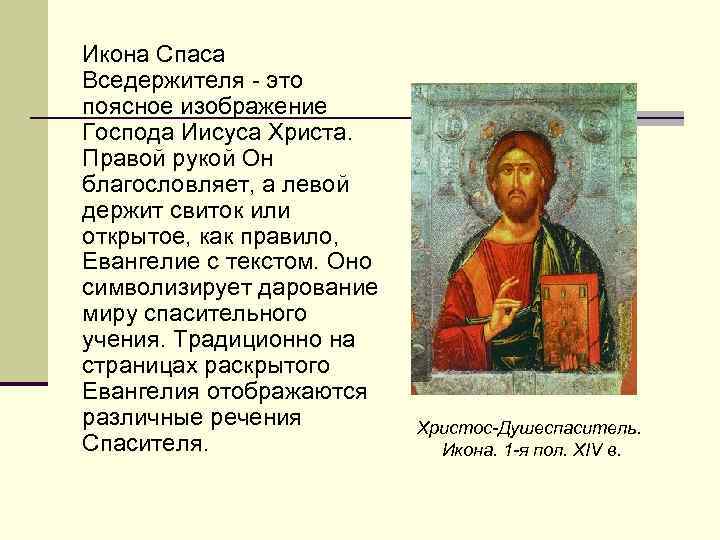 Икона Спаса Вседержителя - это поясное изображение Господа Иисуса Христа. Правой рукой Он благословляет, а левой держит свиток или открытое, как правило, Евангелие с текстом. Оно символизирует дарование миру спасительного учения. Традиционно на страницах раскрытого Евангелия отображаются различные речения Спасителя.

Христос-Душеспаситель. Икона. 1-я пол. XIV в.